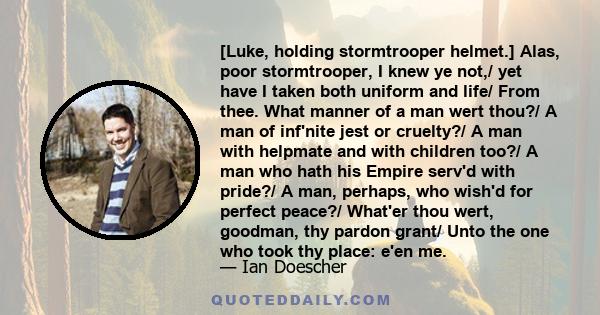 [Luke, holding stormtrooper helmet.] Alas, poor stormtrooper, I knew ye not,/ yet have I taken both uniform and life/ From thee. What manner of a man wert thou?/ A man of inf'nite jest or cruelty?/ A man with helpmate and with children too?/ A man who hath his Empire serv'd with pride?/ A man, perhaps, who wish'd for perfect peace?/ What'er thou wert, goodman, thy pardon grant/ Unto the one who took thy place: e'en me.

— Ian Doescher

QUOTEDDAILY.COM